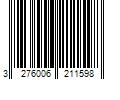 3 276006 211598